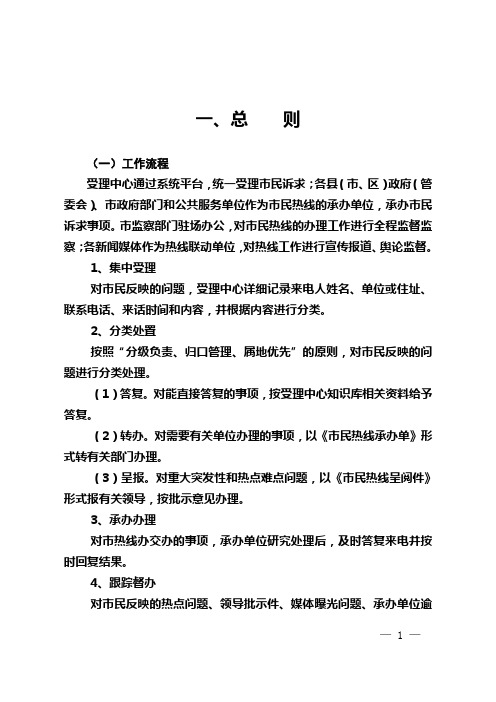 一、总　　则

（一）工作流程

受理中心通过系统平台，统一受理市民诉求；各县（市、区）政府（管委会）、市政府部门和公共服务单位作为市民热线的承办单位，承办市民诉求事项。市监察部门驻场办公，对市民热线的办理工作进行全程监督监察；各新闻媒体作为热线联动单位，对热线工作进行宣传报道、舆论监督。

1、集中受理

对市民反映的问题，受理中心详细记录来电人姓名、单位或住址、联系电话、来话时间和内容，并根据内容进行分类。

2、分类处置

按照“分级负责、归口管理、属地优先”的原则，对市民反映的问题进行分类处理。

（1）答复。对能直接答复的事项，按受理中心知识库相关资料给予答复。

（2）转办。对需要有关单位办理的事项，以《市民热线承办单》形式转有关部门办理。

（3）呈报。对重大突发性和热点难点问题，以《市民热线呈阅件》形式报有关领导，按批示意见办理。

3、承办办理

对市热线办交办的事项，承办单位研究处理后，及时答复来电并按时回复结果。

4、跟踪督办

对市民反映的热点问题、领导批示件、媒体曝光问题、承办单位逾

— 1 —